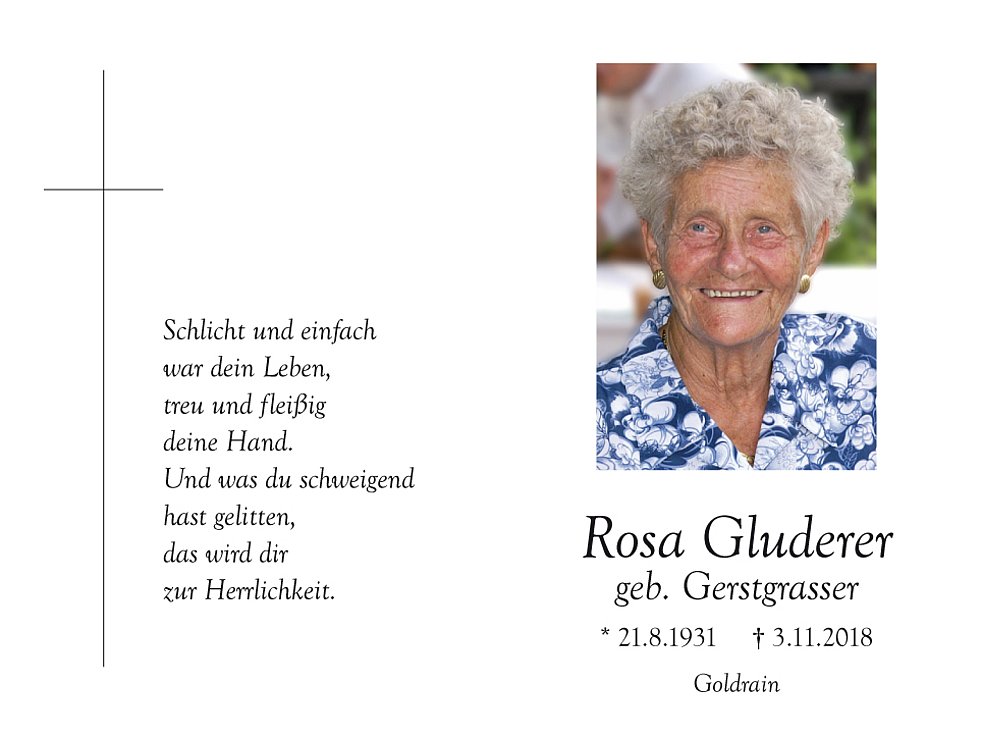 Schlicht und einfach
war dein Leben,
treu und fleißig
deine Hand.
Und was du schweigend
hast gelitten,
das wird dir
zur Herrlichkeit.

Rosa Gluderer
geb. Gerstgrasser

* 21.8.1931 † 3.11.2018

Goldrain